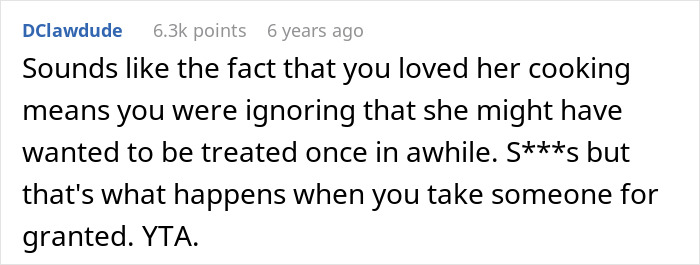 DClawdude 6.3k points 6 years ago

Sounds like the fact that you loved her cooking means you were ignoring that she might have wanted to be treated once in awhile. S***s but that's what happens when you take someone for granted. YTA.